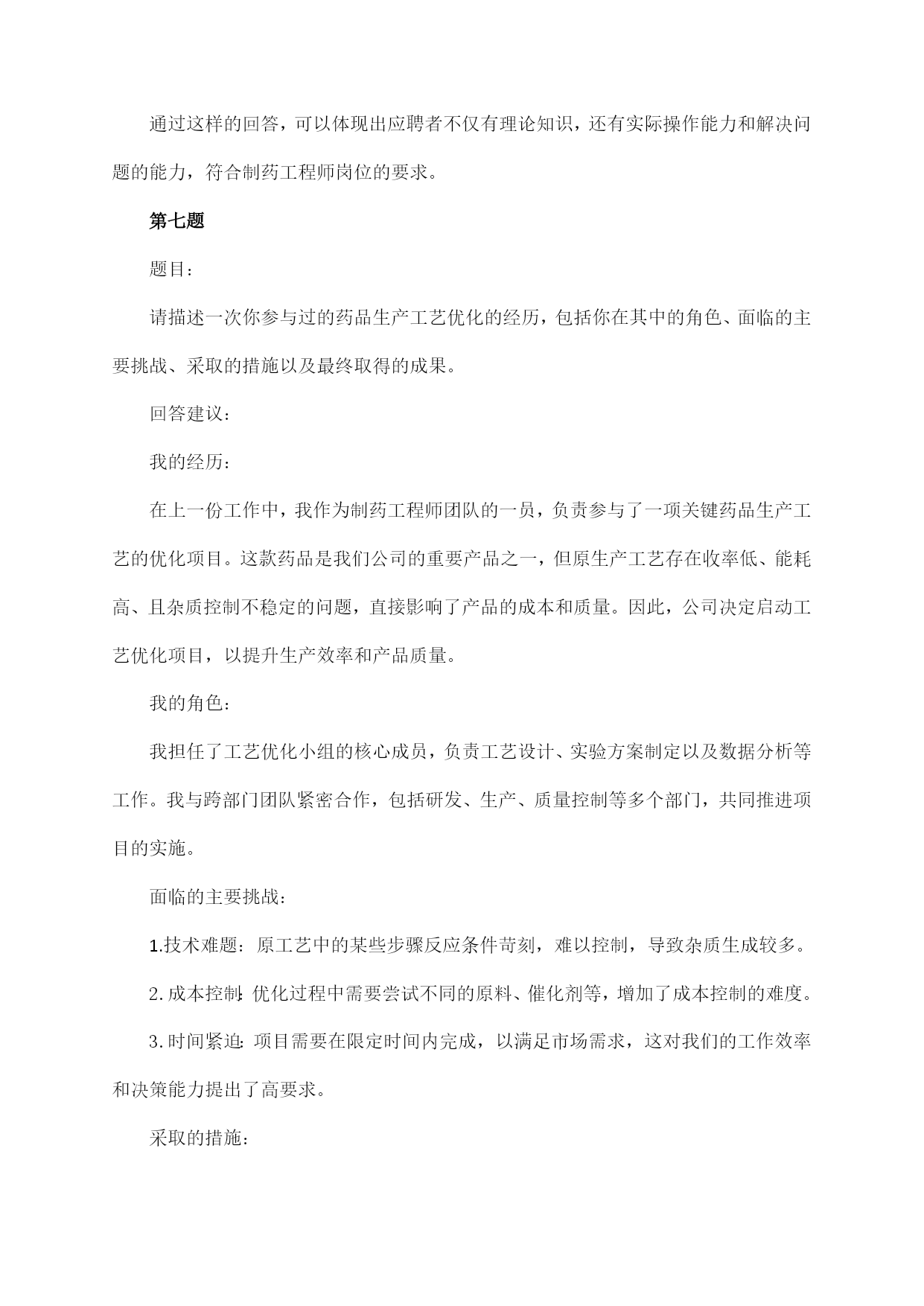 通过这样的回答，可以体现出应聘者不仅有理论知识，还有实际操作能力和解决问题的能力，符合制药工程师岗位的要求。

第七题

题目：

请描述一次你参与过的药品生产工艺优化的经历，包括你在其中的角色、面临的主要挑战、采取的措施以及最终取得的成果。

回答建议：

我的经历：

在上一份工作中，我作为制药工程师团队的一员，负责参与了一项关键药品生产工艺的优化项目。这款药品是我们公司的重要产品之一，但原生产工艺存在收率低、能耗高、且杂质控制不稳定的问题，直接影响了产品的成本和质量。因此，公司决定启动工艺优化项目，以提升生产效率和产品质量。

我的角色：

我担任了工艺优化小组的核心成员，负责工艺设计、实验方案制定以及数据分析等工作。我与跨部门团队紧密合作，包括研发、生产、质量控制等多个部门，共同推进项目的实施。

面临的主要挑战：

1.技术难题：原工艺中的某些步骤反应条件苛刻，难以控制，导致杂质生成较多。

2.成本控制：优化过程中需要尝试不同的原料、催化剂等，增加了成本控制的难度。

3.时间紧迫：项目需要在限定时间内完成，以满足市场需求，这对我们的工作效率和决策能力提出了高要求。

采取的措施：